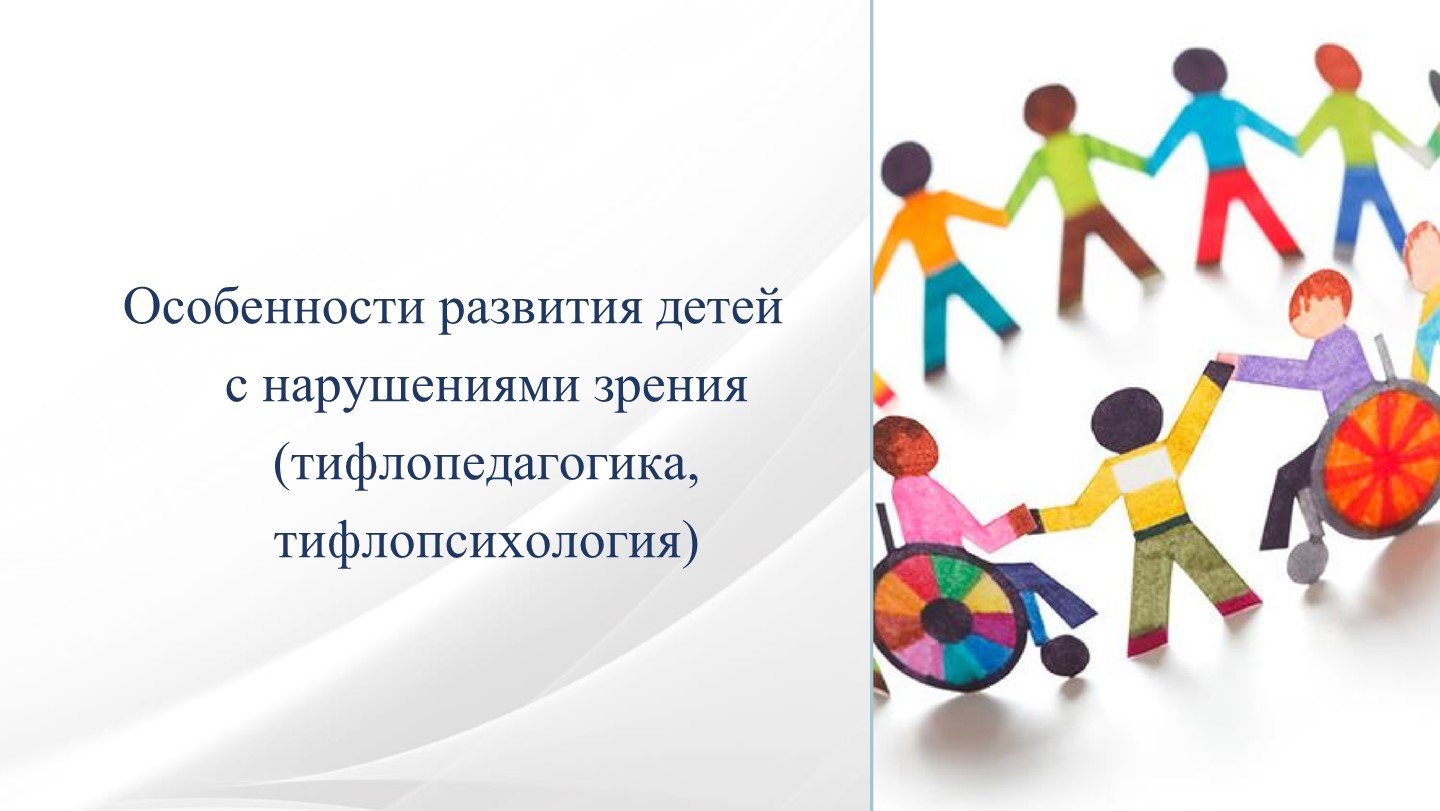 Особенности развития детей с нарушениями зрения (тифлопедагогика, тифлопсихология)